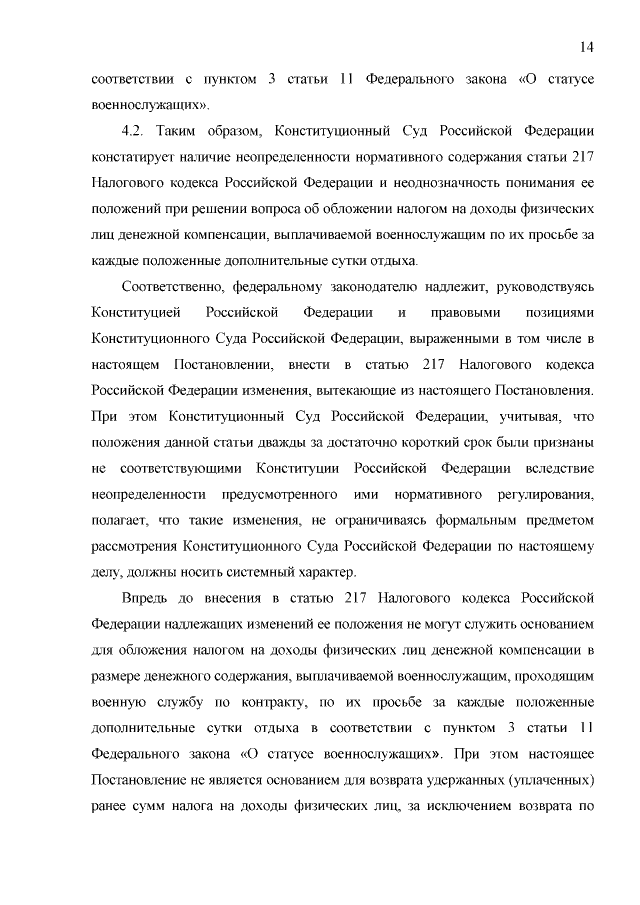 14

соответствии с пунктом 3 статьи 11 Федерального закона «О статусе военнослужащих».

4.2. Таким образом, Конституционный Суд Российской Федерации констатирует наличие неопределенности нормативного содержания статьи 217 Налогового кодекса Российской Федерации и неоднозначность понимания ее положений при решении вопроса об обложении налогом на доходы физических лиц денежной компенсации, выплачиваемой военнослужащим по их просьбе за каждые положенные дополнительные сутки отдыха.

Соответственно, федеральному законодателю надлежит, руководствуясь Конституцией Российской Федерации и правовыми позициями Конституционного Суда Российской Федерации, выраженными в том числе в настоящем Постановлении, внести в статью 217 Налогового кодекса Российской Федерации изменения, вытекающие из настоящего Постановления. При этом Конституционный Суд Российской Федерации, учитывая, что положения данной статьи дважды за достаточно короткий срок были признаны не соответствующими Конституции Российской Федерации вследствие неопределенности предусмотренного ими нормативного регулирования, полагает, что такие изменения, не ограничиваясь формальным предметом рассмотрения Конституционного Суда Российской Федерации по настоящему делу, должны носить системный характер.

Впредь до внесения в статью 217 Налогового кодекса Российской Федерации надлежащих изменений ее положения не могут служить основанием для обложения налогом на доходы физических лиц денежной компенсации в размере денежного содержания, выплачиваемой военнослужащим, проходящим военную службу по контракту, по их просьбе за каждые положенные дополнительные сутки отдыха в соответствии с пунктом 3 статьи 11 Федерального закона «О статусе военнослужащих». При этом настоящее Постановление не является основанием для возврата удержанных (уплаченных) ранее сумм налога на доходы физических лиц, за исключением возврата по